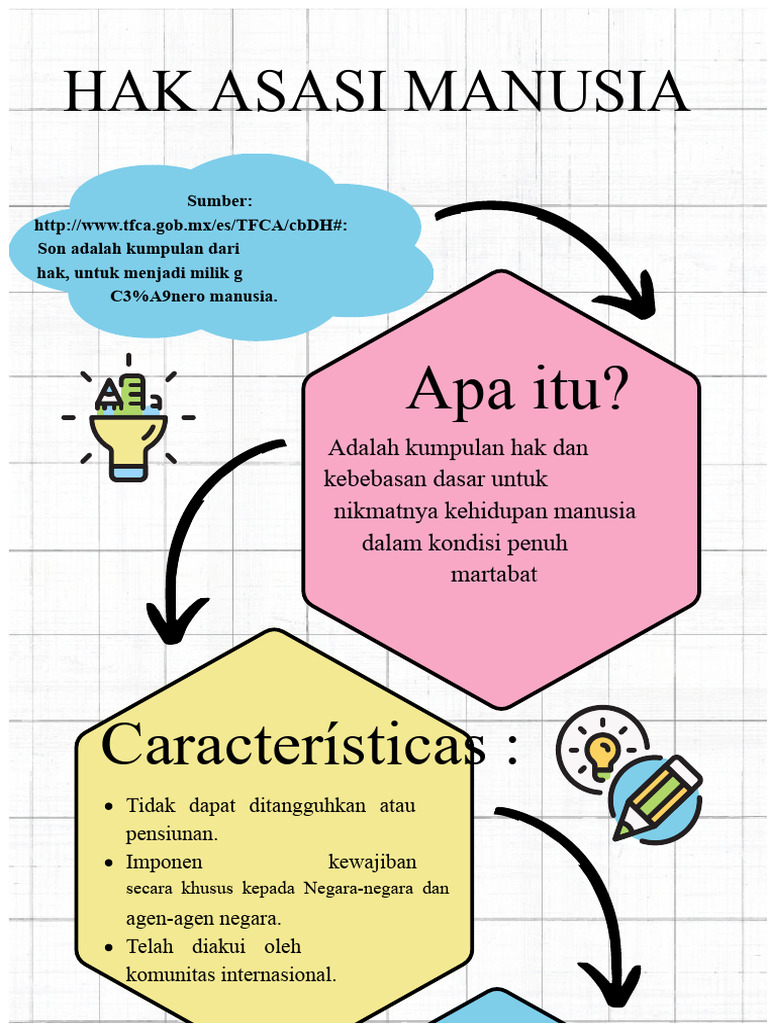 HAK ASASI MANUSIA

Sumber: http://www.tfca.gob.mx/es/TFCA/cbDH#: Son adalah kumpulan dari hak, untuk menjadi milik g C3%A9nero manusia.

Apa itu?

Adalah kumpulan hak dan kebebasan dasar untuk nikmatnya kehidupan manusia dalam kondisi penuh martabat

Características :

- Tidak dapat ditangguhkan atau pensiunan.
- Imponen kewajiban secara khusus kepada Negara-negara dan agen-agen negara.
- Telah diakui oleh komunitas internasional.